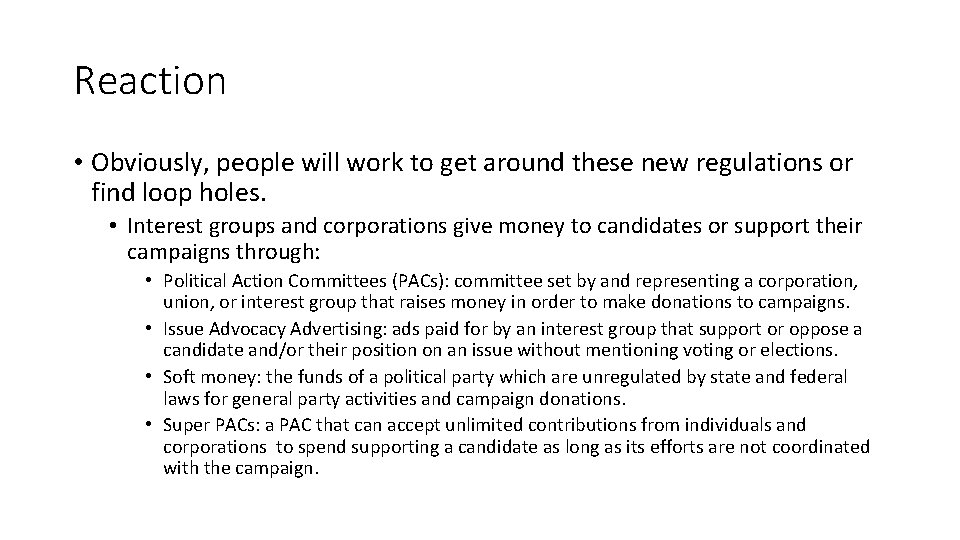 Reaction

• Obviously, people will work to get around these new regulations or find loop holes.

• Interest groups and corporations give money to candidates or support their campaigns through:

• Political Action Committees (PACs): committee set by and representing a corporation, union, or interest group that raises money in order to make donations to campaigns.

• Issue Advocacy Advertising: ads paid for by an interest group that support or oppose a candidate and/or their position on an issue without mentioning voting or elections.

• Soft money: the funds of a political party which are unregulated by state and federal laws for general party activities and campaign donations.

• Super PACs: a PAC that can accept unlimited contributions from individuals and corporations to spend supporting a candidate as long as its efforts are not coordinated with the campaign.